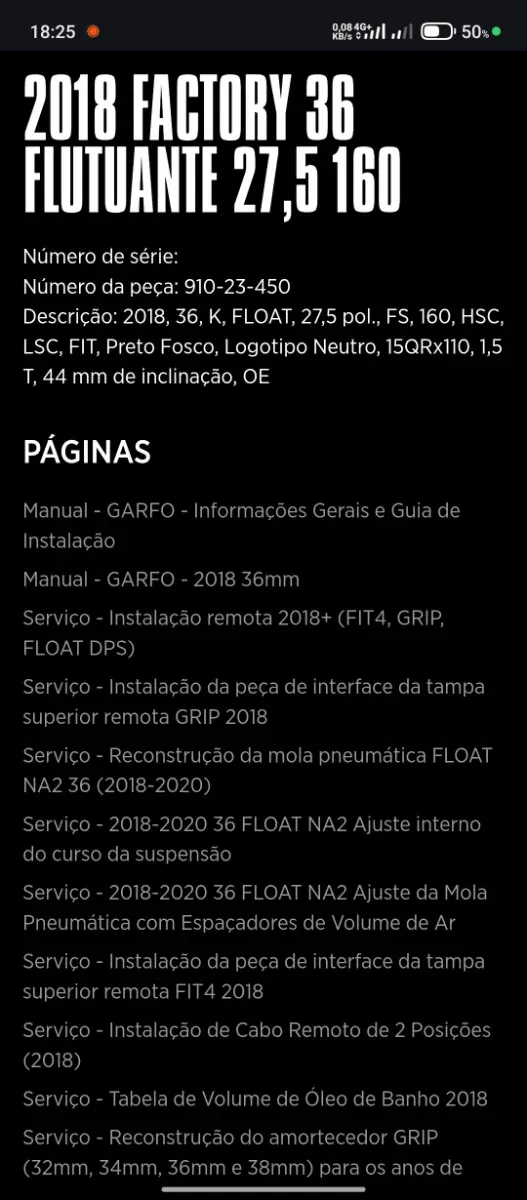 18:25

0,08 KB/s 4G+ 50%

2018 FACTORY 36 FLUTUANTE 27,5 160

Número de série:
Número da peça: 910-23-450
Descrição: 2018, 36, K, FLOAT, 27,5 pol., FS, 160, HSC, LSC, FIT, Preto Fosco, Logotipo Neutro, 15QRx110, 1,5 T, 44 mm de inclinação, OE

PÁGINAS

Manual - GARFO - Informações Gerais e Guia de Instalação

Manual - GARFO - 2018 36mm

Serviço - Instalação remota 2018+ (FIT4, GRIP, FLOAT DPS)

Serviço - Instalação da peça de interface da tampa superior remota GRIP 2018

Serviço - Reconstrução da mola pneumática FLOAT NA2 36 (2018-2020)

Serviço - 2018-2020 36 FLOAT NA2 Ajuste interno do curso da suspensão

Serviço - 2018-2020 36 FLOAT NA2 Ajuste da Mola Pneumática com Espaçadores de Volume de Ar

Serviço - Instalação da peça de interface da tampa superior remota FIT4 2018

Serviço - Instalação de Cabo Remoto de 2 Posições (2018)

Serviço - Tabela de Volume de Óleo de Banho 2018

Serviço - Reconstrução do amortecedor GRIP (32mm, 34mm, 36mm e 38mm) para os anos de